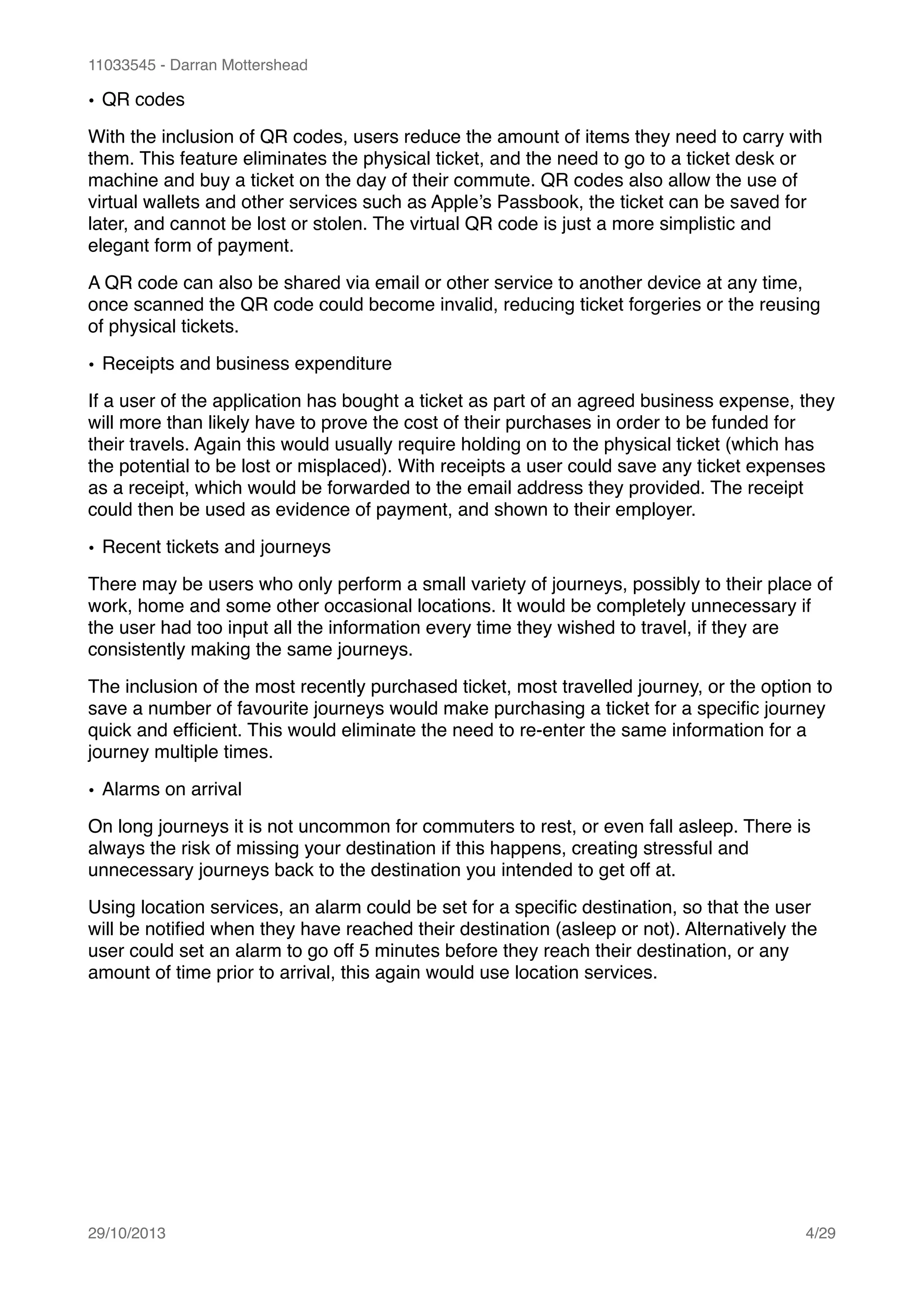 11033545 - Darran Mottershead

• QR codes

With the inclusion of QR codes, users reduce the amount of items they need to carry with them. This feature eliminates the physical ticket, and the need to go to a ticket desk or machine and buy a ticket on the day of their commute. QR codes also allow the use of virtual wallets and other services such as Apple's Passbook, the ticket can be saved for later, and cannot be lost or stolen. The virtual QR code is just a more simplistic and elegant form of payment.

A QR code can also be shared via email or other service to another device at any time, once scanned the QR code could become invalid, reducing ticket forgeries or the reusing of physical tickets.

• Receipts and business expenditure

If a user of the application has bought a ticket as part of an agreed business expense, they will more than likely have to prove the cost of their purchases in order to be funded for their travels. Again this would usually require holding on to the physical ticket (which has the potential to be lost or misplaced). With receipts a user could save any ticket expenses as a receipt, which would be forwarded to the email address they provided. The receipt could then be used as evidence of payment, and shown to their employer.

• Recent tickets and journeys

There may be users who only perform a small variety of journeys, possibly to their place of work, home and some other occasional locations. It would be completely unnecessary if the user had too input all the information every time they wished to travel, if they are consistently making the same journeys.

The inclusion of the most recently purchased ticket, most travelled journey, or the option to save a number of favourite journeys would make purchasing a ticket for a specific journey quick and efficient. This would eliminate the need to re-enter the same information for a journey multiple times.

• Alarms on arrival

On long journeys it is not uncommon for commuters to rest, or even fall asleep. There is always the risk of missing your destination if this happens, creating stressful and unnecessary journeys back to the destination you intended to get off at.

Using location services, an alarm could be set for a specific destination, so that the user will be notified when they have reached their destination (asleep or not). Alternatively the user could set an alarm to go off 5 minutes before they reach their destination, or any amount of time prior to arrival, this again would use location services.

29/10/2013

4/29